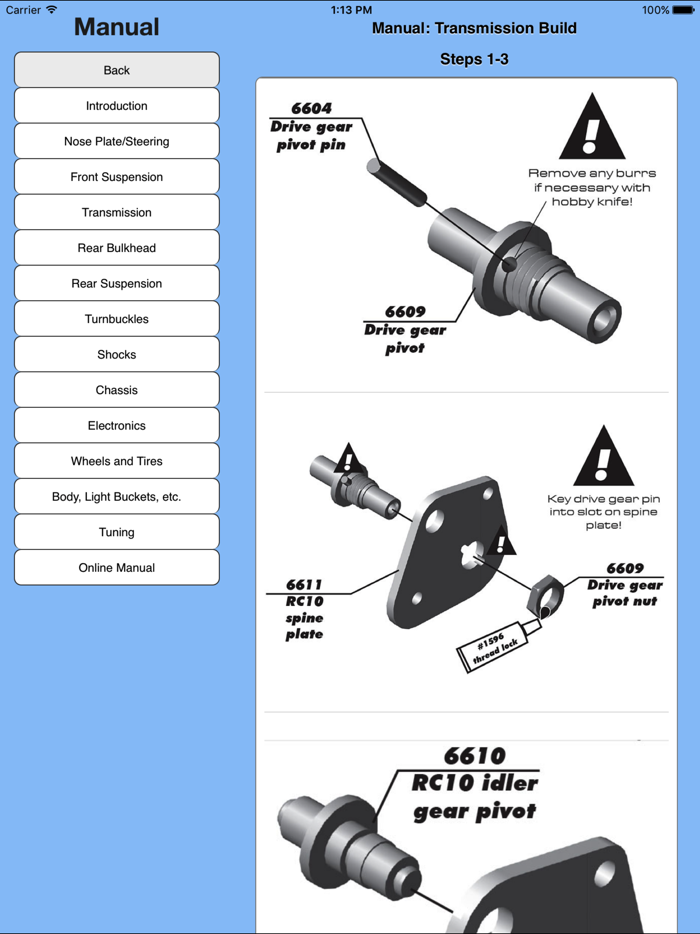 Carrier
1:13 PM
100%

Manual

Back
Introduction
Nose Plate/Steering
Front Suspension
Transmission
Rear Bulkhead
Rear Suspension
Turnbuckles
Shocks
Chassis
Electronics
Wheels and Tires
Body, Light Buckets, etc.
Tuning
Online Manual

Manual: Transmission Build

Steps 1-3

6604
Drive gear pivot pin

Remove any burrs if necessary with hobby knife!

6609
Drive gear pivot

Key drive gear pin into slot on spine plate!

6611
RC10 spine plate

6609
Drive gear pivot nut

#1596 thread lock

6610
RC10 idler gear pivot